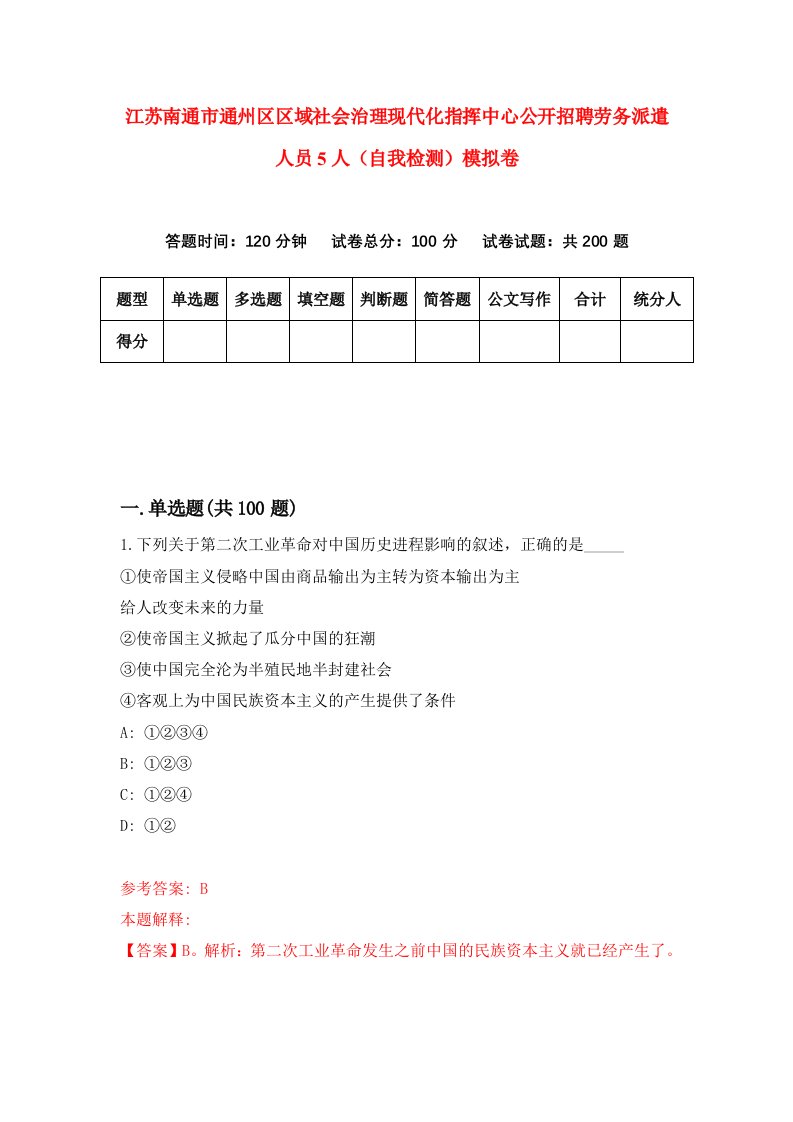 江苏南通市通州区区域社会治理现代化指挥中心公开招聘劳务派遣人员5人（自我检测）模拟卷

答题时间：120分钟　试卷总分：100分　试卷试题：共200题

| 题型 | 单选题 | 多选题 | 填空题 | 判断题 | 简答题 | 公文写作 | 合计 | 统分人 |
|---|---|---|---|---|---|---|---|---|
| 得分 | | | | | | | | |

一.单选题(共100题)

1.下列关于第二次工业革命对中国历史进程影响的叙述，正确的是_____

①使帝国主义侵略中国由商品输出为主转为资本输出为主

给人改变未来的力量

②使帝国主义掀起了瓜分中国的狂潮

③使中国完全沦为半殖民地半封建社会

④客观上为中国民族资本主义的产生提供了条件

A: ①②③④

B: ①②③

C: ①②④

D: ①②

参考答案: B

本题解释:

【答案】B。解析：第二次工业革命发生之前中国的民族资本主义就已经产生了。